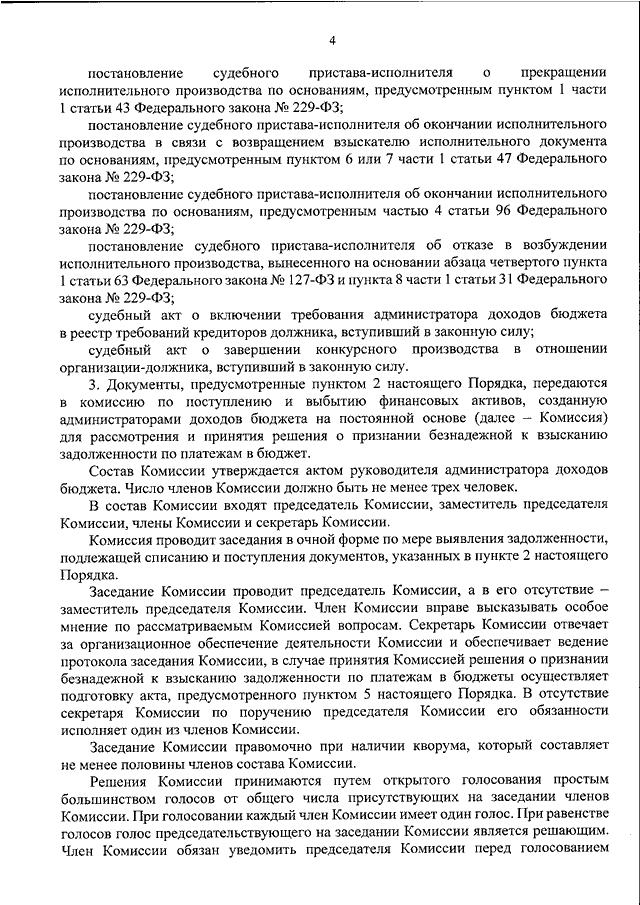 4

постановление судебного пристава-исполнителя о прекращении исполнительного производства по основаниям, предусмотренным пунктом 1 части 1 статьи 43 Федерального закона № 229-ФЗ;

постановление судебного пристава-исполнителя об окончании исполнительного производства в связи с возвращением взыскателю исполнительного документа по основаниям, предусмотренным пунктом 6 или 7 части 1 статьи 47 Федерального закона № 229-ФЗ;

постановление судебного пристава-исполнителя об окончании исполнительного производства по основаниям, предусмотренным частью 4 статьи 96 Федерального закона № 229-ФЗ;

постановление судебного пристава-исполнителя об отказе в возбуждении исполнительного производства, вынесенного на основании абзаца четвертого пункта 1 статьи 63 Федерального закона № 127-ФЗ и пункта 8 части 1 статьи 31 Федерального закона № 229-ФЗ;

судебный акт о включении требования администратора доходов бюджета в реестр требований кредиторов должника, вступивший в законную силу;

судебный акт о завершении конкурсного производства в отношении организации-должника, вступивший в законную силу.

3. Документы, предусмотренные пунктом 2 настоящего Порядка, передаются в комиссию по поступлению и выбытию финансовых активов, созданную администраторами доходов бюджета на постоянной основе (далее – Комиссия) для рассмотрения и принятия решения о признании безнадежной к взысканию задолженности по платежам в бюджет.

Состав Комиссии утверждается актом руководителя администратора доходов бюджета. Число членов Комиссии должно быть не менее трех человек.

В состав Комиссии входят председатель Комиссии, заместитель председателя Комиссии, члены Комиссии и секретарь Комиссии.

Комиссия проводит заседания в очной форме по мере выявления задолженности, подлежащей списанию и поступления документов, указанных в пункте 2 настоящего Порядка.

Заседание Комиссии проводит председатель Комиссии, а в его отсутствие – заместитель председателя Комиссии. Член Комиссии вправе высказывать особое мнение по рассматриваемым Комиссией вопросам. Секретарь Комиссии отвечает за организационное обеспечение деятельности Комиссии и обеспечивает ведение протокола заседания Комиссии, в случае принятия Комиссией решения о признании безнадежной к взысканию задолженности по платежам в бюджеты осуществляет подготовку акта, предусмотренного пунктом 5 настоящего Порядка. В отсутствие секретаря Комиссии по поручению председателя Комиссии его обязанности исполняет один из членов Комиссии.

Заседание Комиссии правомочно при наличии кворума, который составляет не менее половины членов состава Комиссии.

Решения Комиссии принимаются путем открытого голосования простым большинством голосов от общего числа присутствующих на заседании членов Комиссии. При голосовании каждый член Комиссии имеет один голос. При равенстве голосов голос председательствующего на заседании Комиссии является решающим. Член Комиссии обязан уведомить председателя Комиссии перед голосованием